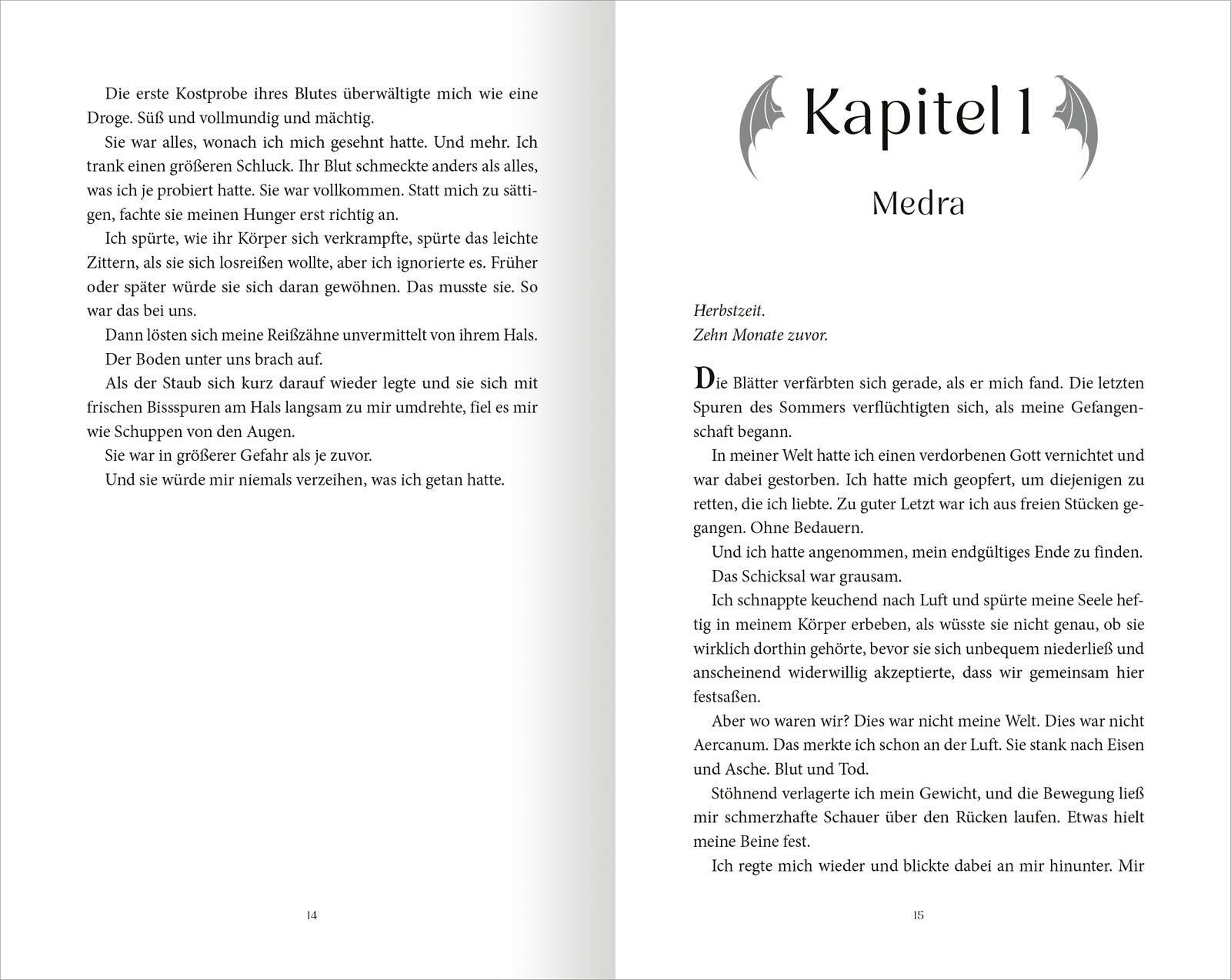 Die erste Kostprobe ihres Blutes überwältigte mich wie eine Droge. Süß und vollmundig und mächtig.

Sie war alles, wonach ich mich gesehnt hatte. Und mehr. Ich trank einen größeren Schluck. Ihr Blut schmeckte anders als alles, was ich je probiert hatte. Sie war vollkommen. Statt mich zu sättigen, fachte sie meinen Hunger erst richtig an.

Ich spürte, wie ihr Körper sich verkrampfte, spürte das leichte Zittern, als sie sich losreißen wollte, aber ich ignorierte es. Früher oder später würde sie sich daran gewöhnen. Das musste sie. So war das bei uns.

Dann lösten sich meine Reißzähne unvermittelt von ihrem Hals.

Der Boden unter uns brach auf.

Als der Staub sich kurz darauf wieder legte und sie sich mit frischen Bissspuren am Hals langsam zu mir umdrehte, fiel es mir wie Schuppen von den Augen.

Sie war in größerer Gefahr als je zuvor.

Und sie würde mir niemals verzeihen, was ich getan hatte.

14

Kapitel 1

Medra

Herbstzeit.
Zehn Monate zuvor.

Die Blätter verfärbten sich gerade, als er mich fand. Die letzten Spuren des Sommers verflüchtigten sich, als meine Gefangenschaft begann.

In meiner Welt hatte ich einen verdorbenen Gott vernichtet und war dabei gestorben. Ich hatte mich geopfert, um diejenigen zu retten, die ich liebte. Zu guter Letzt war ich aus freien Stücken gegangen. Ohne Bedauern.

Und ich hatte angenommen, mein endgültiges Ende zu finden.

Das Schicksal war grausam.

Ich schnappte keuchend nach Luft und spürte meine Seele heftig in meinem Körper erbeben, als wüsste sie nicht genau, ob sie wirklich dorthin gehörte, bevor sie sich unbequem niederließ und anscheinend widerwillig akzeptierte, dass wir gemeinsam hier festsaßen.

Aber wo waren wir? Dies war nicht meine Welt. Dies war nicht Aercanum. Das merkte ich schon an der Luft. Sie stank nach Eisen und Asche. Blut und Tod.

Stöhnend verlagerte ich mein Gewicht, und die Bewegung ließ mir schmerzhafte Schauer über den Rücken laufen. Etwas hielt meine Beine fest.

Ich regte mich wieder und blickte dabei an mir hinunter. Mir

15